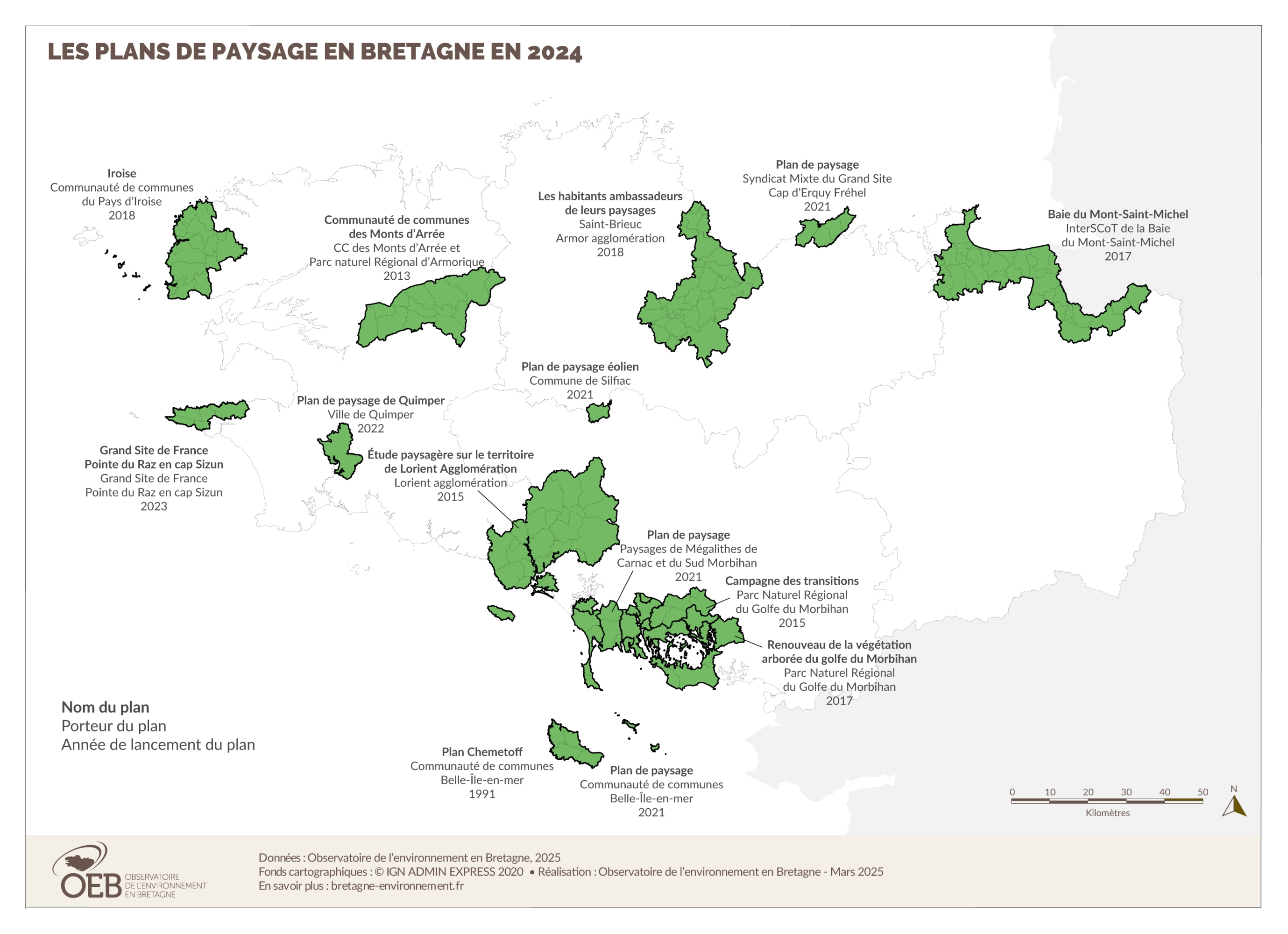 LES PLANS DE PAYSAGE EN BRETAGNE EN 2024

Iroise
Communauté de communes du Pays d'Iroise
2018

Communauté de communes des Monts d'Arrée
CC des Monts d'Arrée et Parc naturel Régional d'Armorique
2013

Les habitants ambassadeurs de leurs paysages
Saint-Brieuc Armor agglomération
2018

Plan de paysage
Syndicat Mixte du Grand Site Cap d'Erquy Fréhel
2021

Baie du Mont-Saint-Michel
InterSCoT de la Baie du Mont-Saint-Michel
2017

Plan de paysage éolien
Commune de Silfiac
2021

Plan de paysage de Quimper
Ville de Quimper
2022

Grand Site de France Pointe du Raz en cap Sizun
Grand Site de France Pointe du Raz en cap Sizun
2023

Étude paysagère sur le territoire de Lorient Agglomération
Lorient agglomération
2015

Plan de paysage
Paysages de Mégalithes de Carnac et du Sud Morbihan
2021

Campagne des transitions
Parc Naturel Régional du Golfe du Morbihan
2015

Renouveau de la végétation arborée du golfe du Morbihan
Parc Naturel Régional du Golfe du Morbihan
2017

Nom du plan
Porteur du plan
Année de lancement du plan

Plan Chemetoff
Communauté de communes Belle-Île-en-mer
1991

Plan de paysage
Communauté de communes Belle-Île-en-mer
2021

0 10 20 30 40 50
Kilomètres
N

OEB OBSERVATOIRE DE L'ENVIRONNEMENT EN BRETAGNE

Données : Observatoire de l'environnement en Bretagne, 2025
Fonds cartographiques : © IGN ADMIN EXPRESS 2020 • Réalisation : Observatoire de l'environnement en Bretagne - Mars 2025
En savoir plus : bretagne-environnement.fr